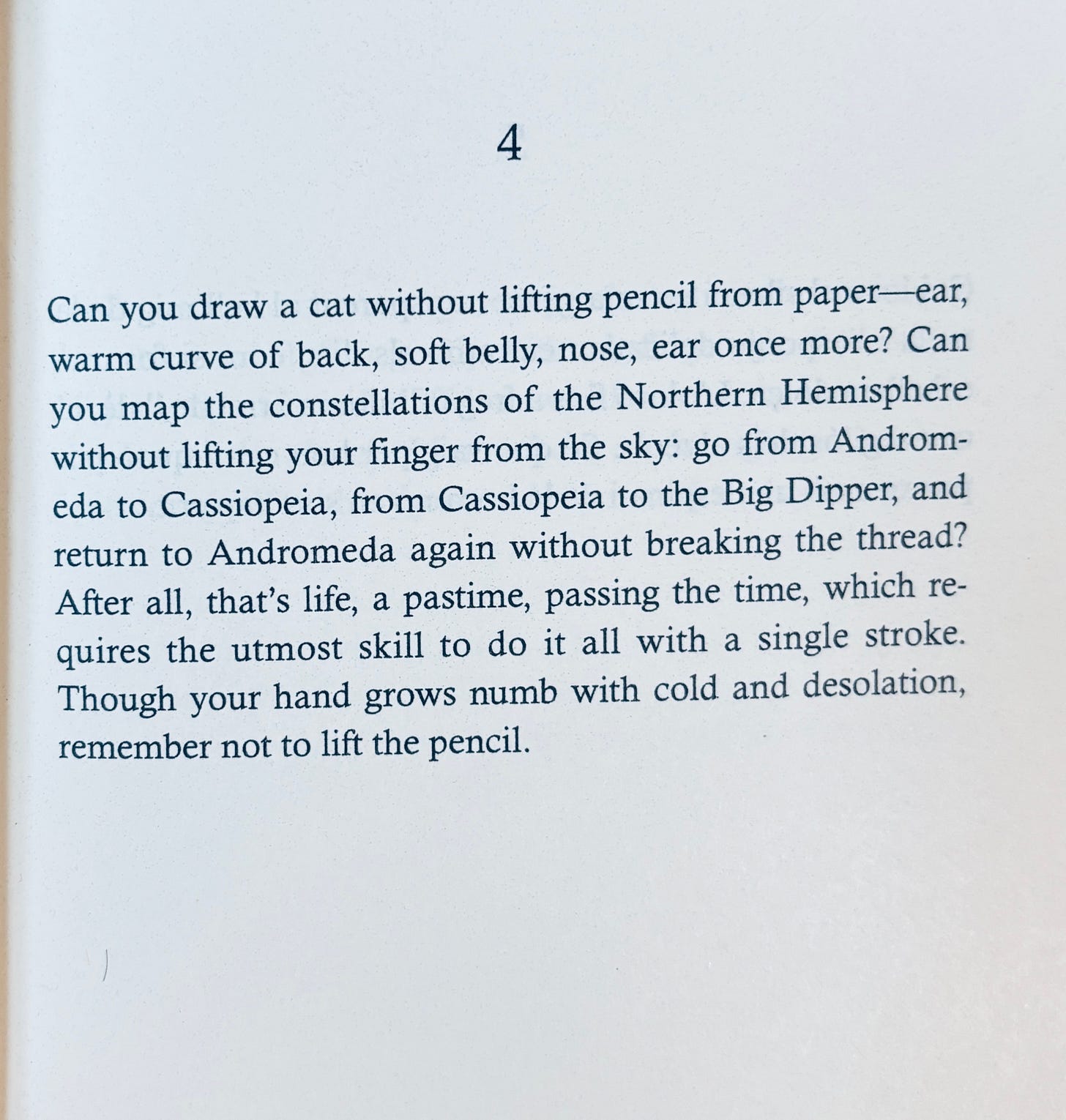 4

Can you draw a cat without lifting pencil from paper—ear, warm curve of back, soft belly, nose, ear once more? Can you map the constellations of the Northern Hemisphere without lifting your finger from the sky: go from Andromeda to Cassiopeia, from Cassiopeia to the Big Dipper, and return to Andromeda again without breaking the thread? After all, that's life, a pastime, passing the time, which requires the utmost skill to do it all with a single stroke. Though your hand grows numb with cold and desolation, remember not to lift the pencil.